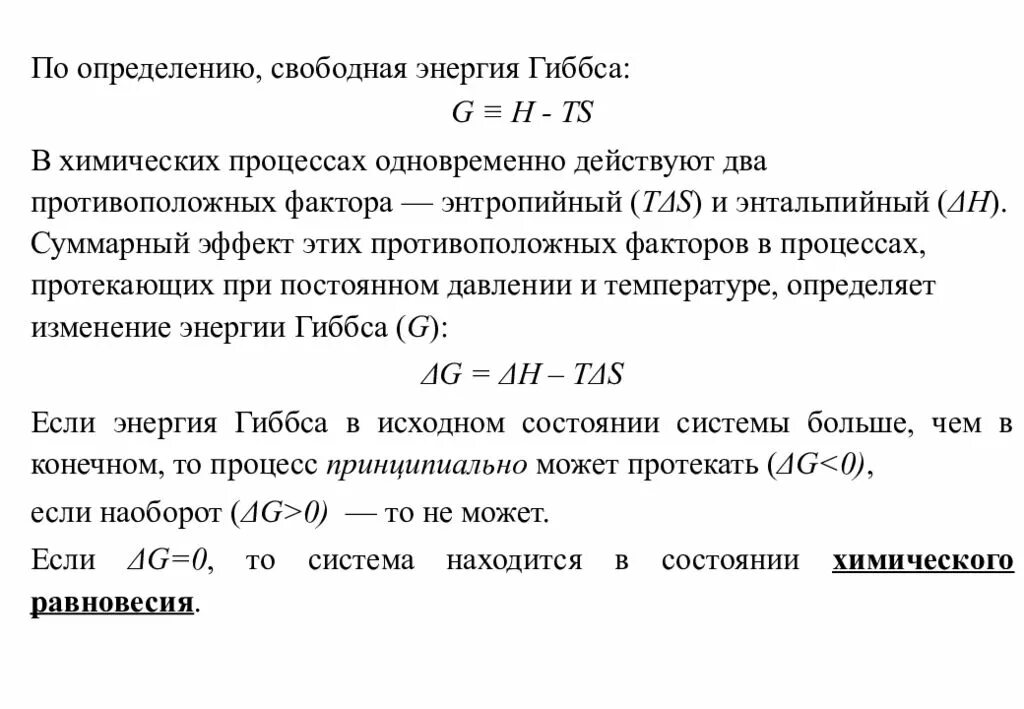 По определению, свободная энергия Гиббса:

$G \equiv H - TS$

В химических процессах одновременно действуют два противоположных фактора — энтропийный ($T\Delta S$) и энтальпийный ($\Delta H$). Суммарный эффект этих противоположных факторов в процессах, протекающих при постоянном давлении и температуре, определяет изменение энергии Гиббса ($G$):

$\Delta G = \Delta H - T\Delta S$

Если энергия Гиббса в исходном состоянии системы больше, чем в конечном, то процесс принципиально может протекать ($\Delta G<0$),

если наоборот ($\Delta G>0$) — то не может.

Если $\Delta G=0$, то система находится в состоянии химического равновесия.